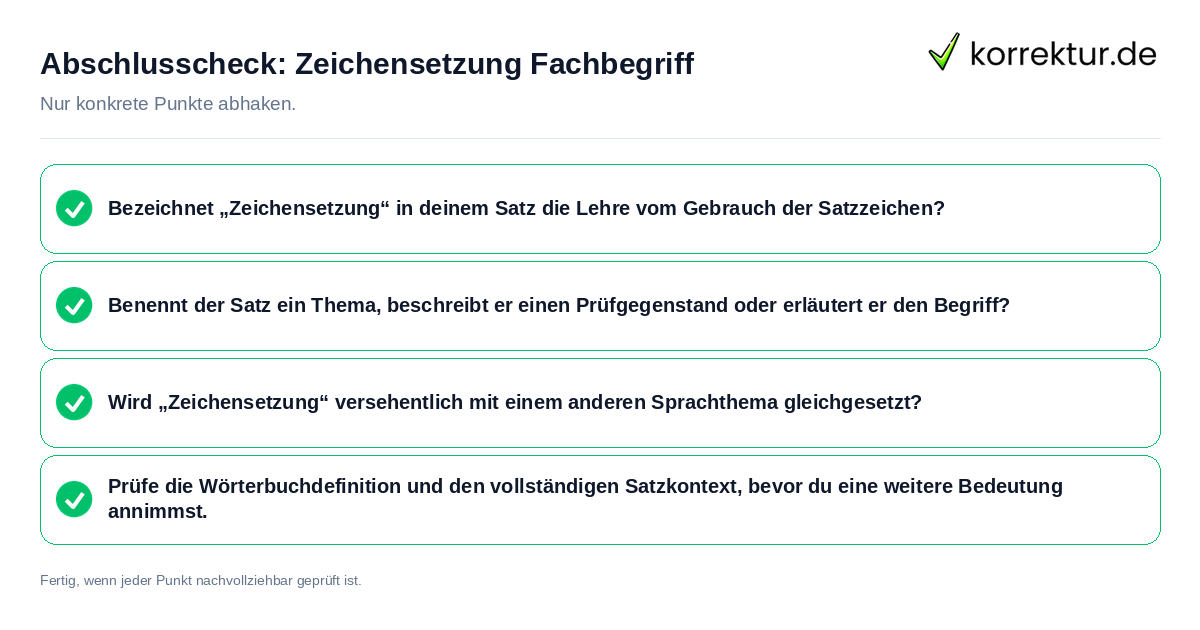 Abschlusscheck: Zeichensetzung Fachbegriff

korrektur.de

Nur konkrete Punkte abhaken.

Bezeichnet „Zeichensetzung“ in deinem Satz die Lehre vom Gebrauch der Satzzeichen?

Benennt der Satz ein Thema, beschreibt er einen Prüfgegenstand oder erläutert er den Begriff?

Wird „Zeichensetzung“ versehentlich mit einem anderen Sprachthema gleichgesetzt?

Prüfe die Wörterbuchdefinition und den vollständigen Satzkontext, bevor du eine weitere Bedeutung annimmst.

Fertig, wenn jeder Punkt nachvollziehbar geprüft ist.